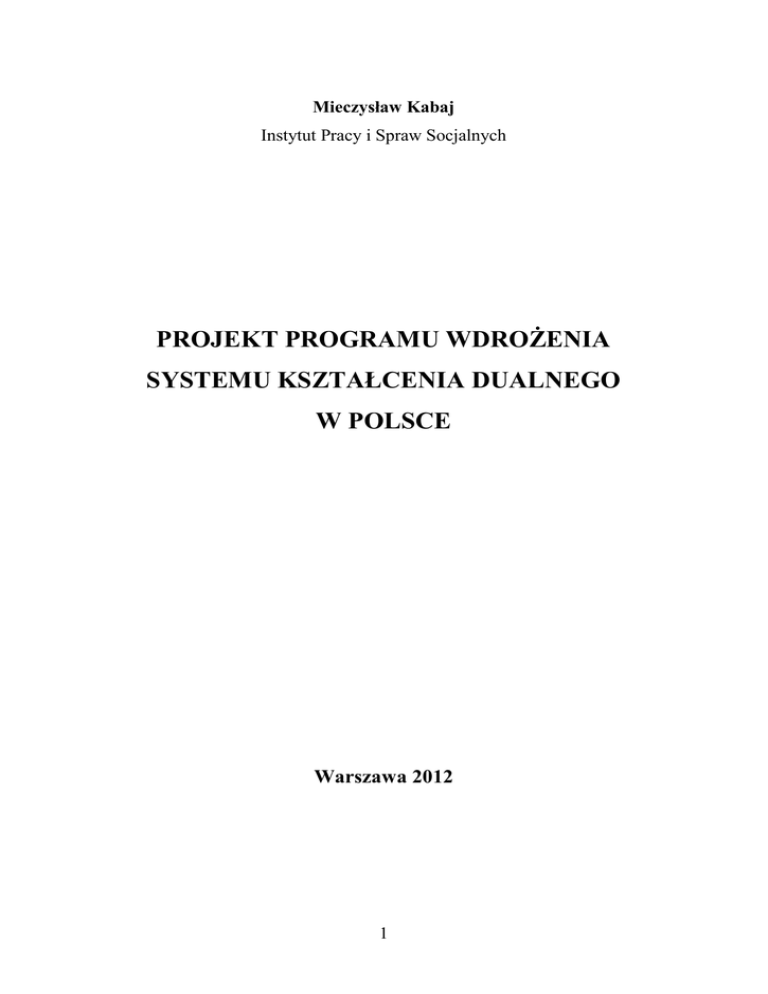 Mieczysław Kabaj

Instytut Pracy i Spraw Socjalnych

PROJEKT PROGRAMU WDROŻENIA
SYSTEMU KSZTAŁCENIA DUALNEGO
W POLSCE

Warszawa 2012

1